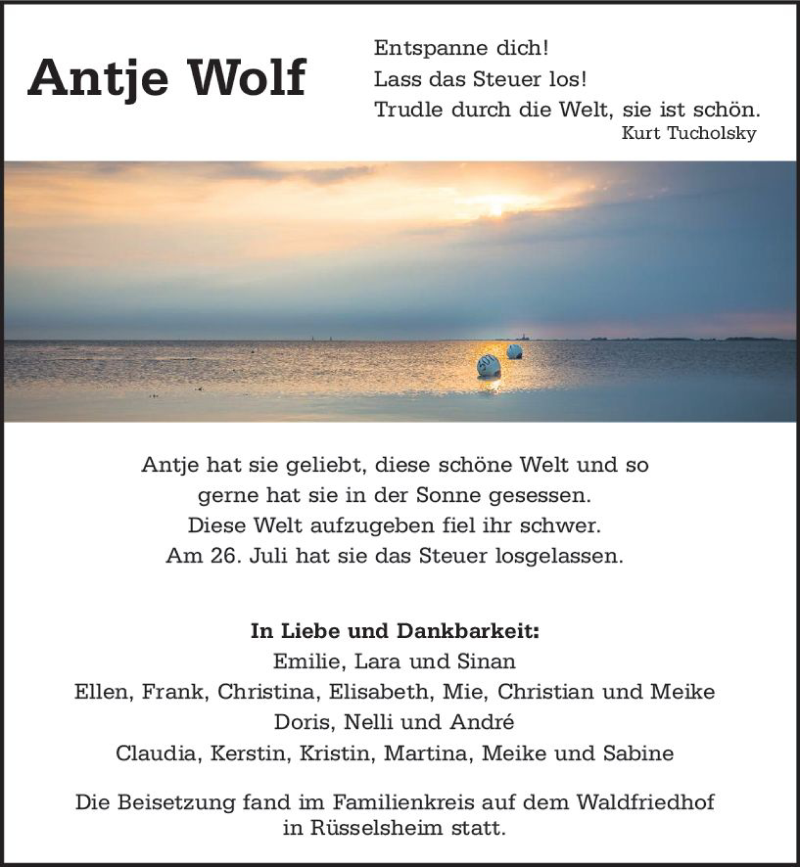 Antje Wolf

Entspanne dich!
Lass das Steuer los!
Trudle durch die Welt, sie ist schön.
Kurt Tucholsky

Antje hat sie geliebt, diese schöne Welt und so gerne hat sie in der Sonne gesessen.
Diese Welt aufzugeben fiel ihr schwer.
Am 26. Juli hat sie das Steuer losgelassen.

In Liebe und Dankbarkeit:
Emilie, Lara und Sinan
Ellen, Frank, Christina, Elisabeth, Mie, Christian und Meike
Doris, Nelli und André
Claudia, Kerstin, Kristin, Martina, Meike und Sabine

Die Beisetzung fand im Familienkreis auf dem Waldfriedhof in Rüsselsheim statt.